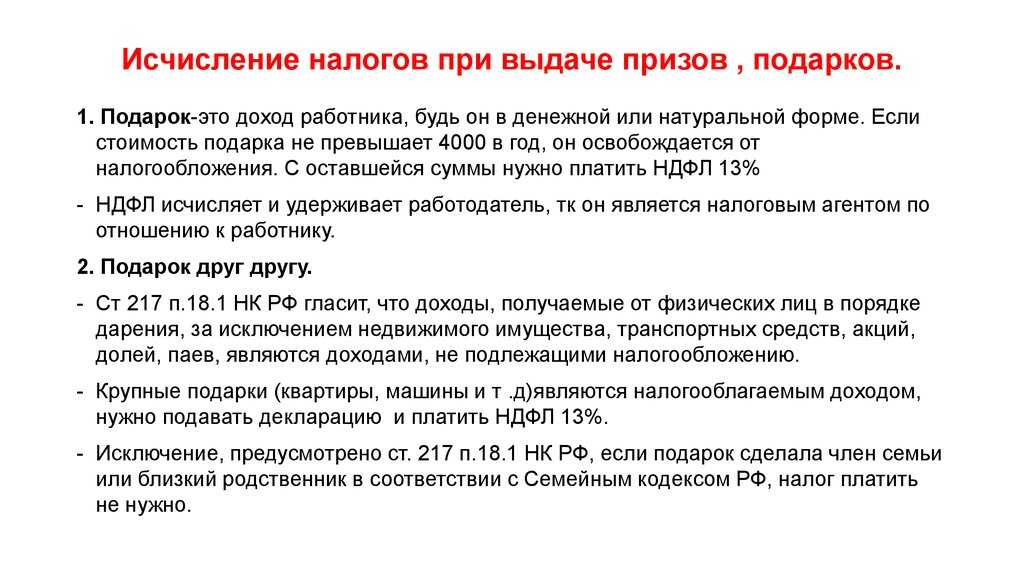 Исчисление налогов при выдаче призов , подарков.

1. Подарок-это доход работника, будь он в денежной или натуральной форме. Если стоимость подарка не превышает 4000 в год, он освобождается от налогообложения. С оставшейся суммы нужно платить НДФЛ 13%

- НДФЛ исчисляет и удерживает работодатель, тк он является налоговым агентом по отношению к работнику.

2. Подарок друг другу.

- Ст 217 п.18.1 НК РФ гласит, что доходы, получаемые от физических лиц в порядке дарения, за исключением недвижимого имущества, транспортных средств, акций, долей, паев, являются доходами, не подлежащими налогообложению.

- Крупные подарки (квартиры, машины и т .д)являются налогооблагаемым доходом, нужно подавать декларацию и платить НДФЛ 13%.

- Исключение, предусмотрено ст. 217 п.18.1 НК РФ, если подарок сделала член семьи или близкий родственник в соответствии с Семейным кодексом РФ, налог платить не нужно.